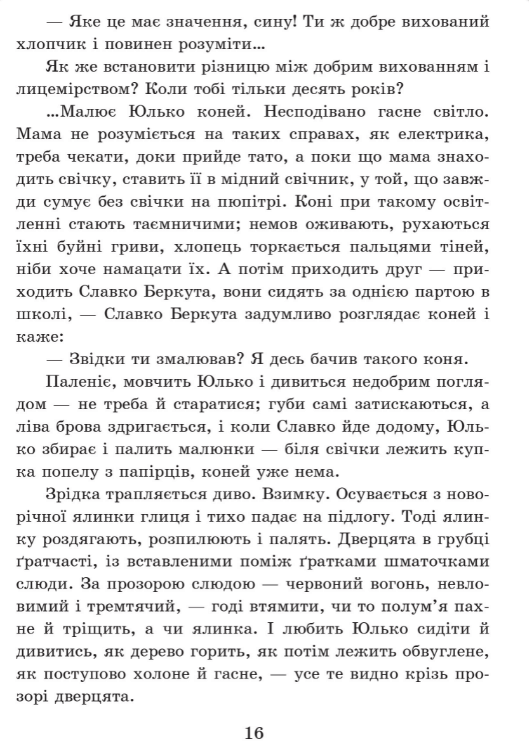 — Яке це має значення, сину! Ти ж добре вихований хлопчик і повинен розуміти...

Як же встановити різницю між добрим вихованням і лицемірством? Коли тобі тільки десять років?

...Малює Юлько коней. Несподівано гасне світло. Мама не розуміється на таких справах, як електрика, треба чекати, доки прийде тато, а поки що мама знаходить свічку, ставить її в мідний свічник, у той, що завжди сумує без свічки на пюпітрі. Коні при такому освітленні стають таємничими; немов оживають, рухаються їхні буйні гриви, хлопець торкається пальцями тіней, ніби хоче намацати їх. А потім приходить друг — приходить Славко Беркута, вони сидять за однією партою в школі, — Славко Беркута задумливо розглядає коней і каже:

— Звідки ти змалював? Я десь бачив такого коня.

Паленіє, мовчить Юлько і дивиться недобрим поглядом — не треба й старатися; губи самі затискаються, а ліва брова здригається, і коли Славко йде додому, Юлько збирає і палить малюнки — біля свічки лежить купка попелу з папірців, коней уже нема.

Зрідка трапляється диво. Взимку. Осувається з новорічної ялинки глиця і тихо падає на підлогу. Тоді ялинку роздягають, розпилюють і палять. Дверцята в грубці ґратчасті, із вставленими поміж ґратками шматочками слюди. За прозорою слюдою — червоний вогонь, невловимий і тремтячий, — годі втямити, чи то полум'я пахне й тріщить, а чи ялинка. І любить Юлько сидіти й дивитись, як дерево горить, як потім лежить обвуглене, як поступово холоне й гасне, — усе те видно крізь прозорі дверцята.

16